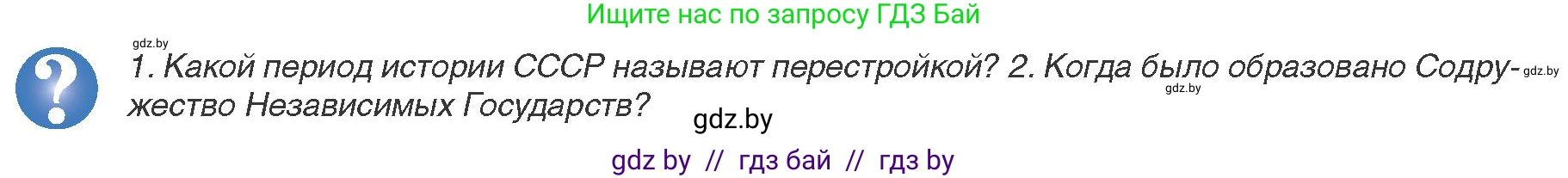 Ищите нас по запросу ГДЗ Бай

gdz.by

?

1. Какой период истории СССР называют перестройкой? 2. Когда было образовано Содружество Независимых Государств?

gdz.by

gdz.by

gdz.by

gdz by // гдз бай // гдз by